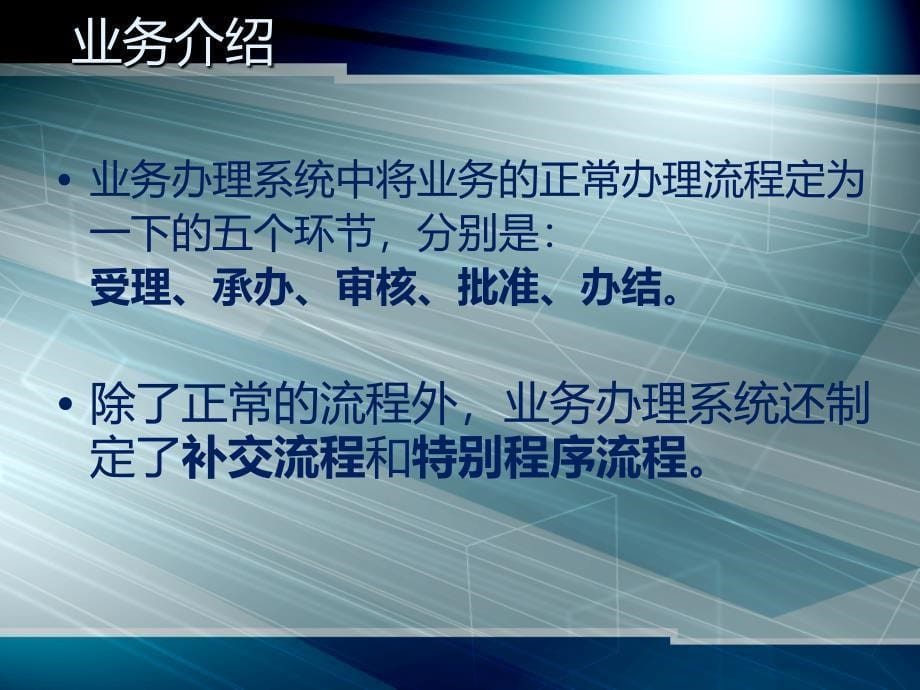 业务介绍

• 业务办理系统中将业务的正常办理流程定为一下的五个环节，分别是：
受理、承办、审核、批准、办结。

• 除了正常的流程外，业务办理系统还制定了补交流程和特别程序流程。